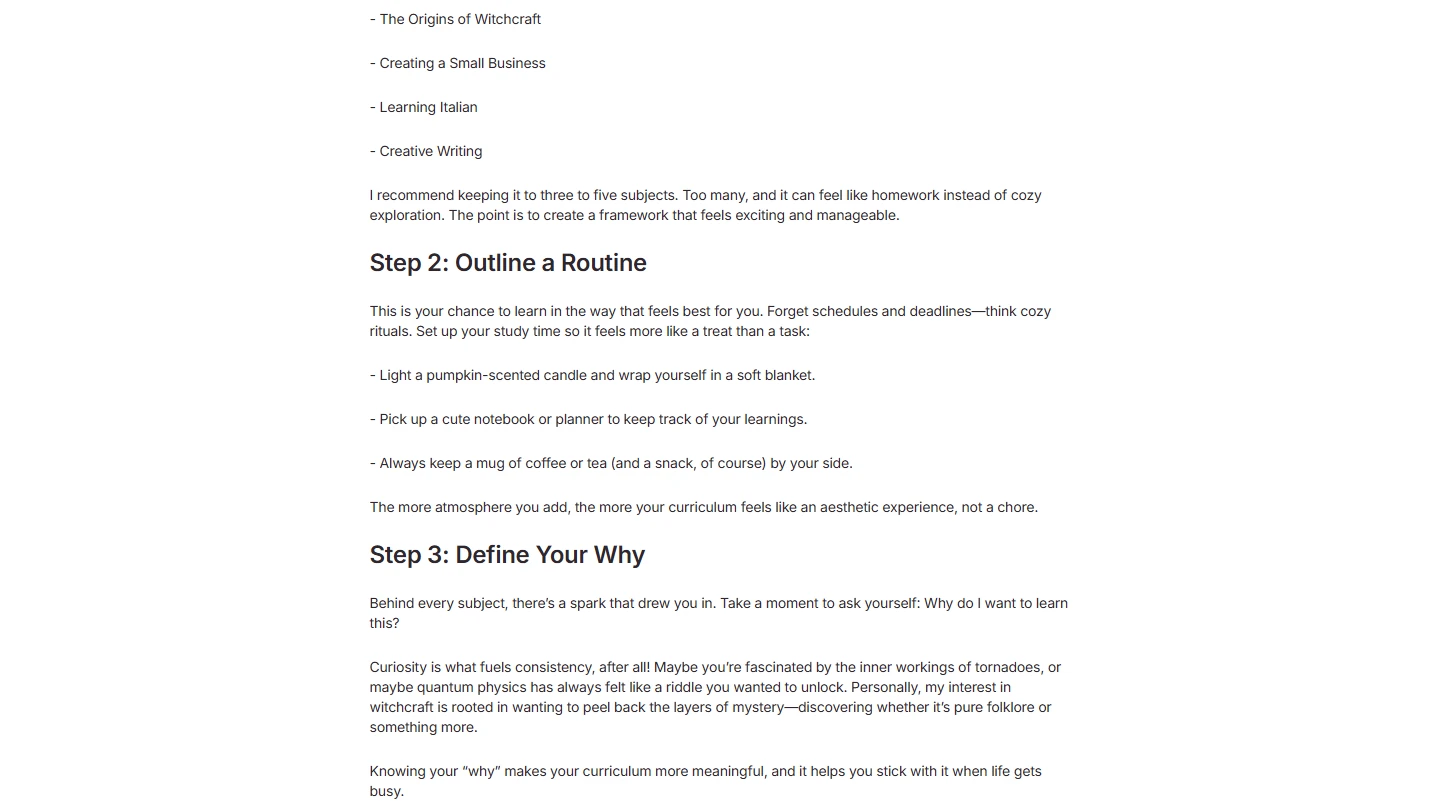 - The Origins of Witchcraft

- Creating a Small Business

- Learning Italian

- Creative Writing

I recommend keeping it to three to five subjects. Too many, and it can feel like homework instead of cozy exploration. The point is to create a framework that feels exciting and manageable.

Step 2: Outline a Routine

This is your chance to learn in the way that feels best for you. Forget schedules and deadlines—think cozy rituals. Set up your study time so it feels more like a treat than a task:

- Light a pumpkin-scented candle and wrap yourself in a soft blanket.

- Pick up a cute notebook or planner to keep track of your learnings.

- Always keep a mug of coffee or tea (and a snack, of course) by your side.

The more atmosphere you add, the more your curriculum feels like an aesthetic experience, not a chore.

Step 3: Define Your Why

Behind every subject, there's a spark that drew you in. Take a moment to ask yourself: Why do I want to learn this?

Curiosity is what fuels consistency, after all! Maybe you're fascinated by the inner workings of tornadoes, or maybe quantum physics has always felt like a riddle you wanted to unlock. Personally, my interest in witchcraft is rooted in wanting to peel back the layers of mystery—discovering whether it's pure folklore or something more.

Knowing your "why" makes your curriculum more meaningful, and it helps you stick with it when life gets busy.